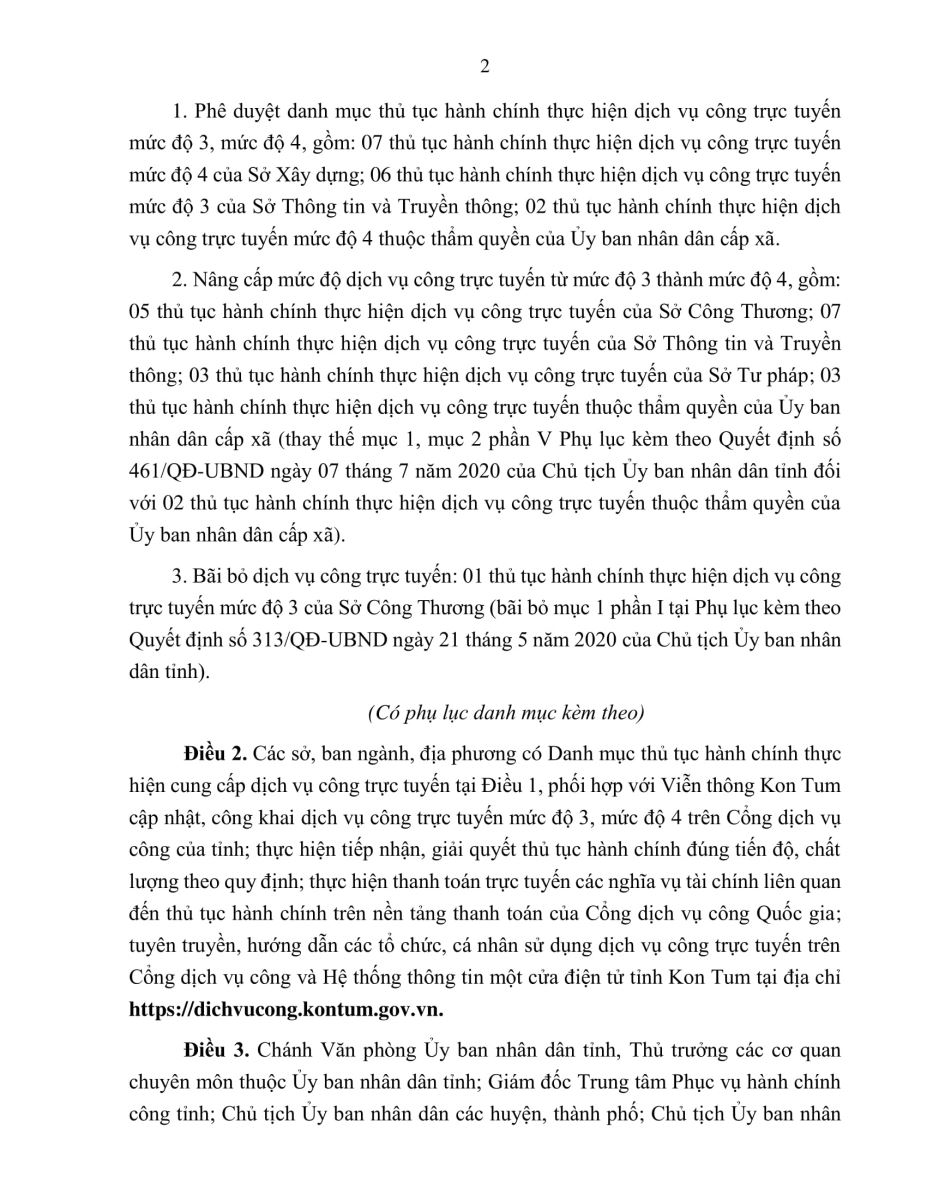 2

1. Phê duyệt danh mục thủ tục hành chính thực hiện dịch vụ công trực tuyến mức độ 3, mức độ 4, gồm: 07 thủ tục hành chính thực hiện dịch vụ công trực tuyến mức độ 4 của Sở Xây dựng; 06 thủ tục hành chính thực hiện dịch vụ công trực tuyến mức độ 3 của Sở Thông tin và Truyền thông; 02 thủ tục hành chính thực hiện dịch vụ công trực tuyến mức độ 4 thuộc thẩm quyền của Ủy ban nhân dân cấp xã.

2. Nâng cấp mức độ dịch vụ công trực tuyến từ mức độ 3 thành mức độ 4, gồm: 05 thủ tục hành chính thực hiện dịch vụ công trực tuyến của Sở Công Thương; 07 thủ tục hành chính thực hiện dịch vụ công trực tuyến của Sở Thông tin và Truyền thông; 03 thủ tục hành chính thực hiện dịch vụ công trực tuyến của Sở Tư pháp; 03 thủ tục hành chính thực hiện dịch vụ công trực tuyến thuộc thẩm quyền của Ủy ban nhân dân cấp xã (thay thế mục 1, mục 2 phần V Phụ lục kèm theo Quyết định số 461/QĐ-UBND ngày 07 tháng 7 năm 2020 của Chủ tịch Ủy ban nhân dân tỉnh đối với 02 thủ tục hành chính thực hiện dịch vụ công trực tuyến thuộc thẩm quyền của Ủy ban nhân dân cấp xã).

3. Bãi bỏ dịch vụ công trực tuyến: 01 thủ tục hành chính thực hiện dịch vụ công trực tuyến mức độ 3 của Sở Công Thương (bãi bỏ mục 1 phần I tại Phụ lục kèm theo Quyết định số 313/QĐ-UBND ngày 21 tháng 5 năm 2020 của Chủ tịch Ủy ban nhân dân tỉnh).

(Có phụ lục danh mục kèm theo)

Điều 2. Các sở, ban ngành, địa phương có Danh mục thủ tục hành chính thực hiện cung cấp dịch vụ công trực tuyến tại Điều 1, phối hợp với Viễn thông Kon Tum cập nhật, công khai dịch vụ công trực tuyến mức độ 3, mức độ 4 trên Cổng dịch vụ công của tỉnh; thực hiện tiếp nhận, giải quyết thủ tục hành chính đúng tiến độ, chất lượng theo quy định; thực hiện thanh toán trực tuyến các nghĩa vụ tài chính liên quan đến thủ tục hành chính trên nền tảng thanh toán của Cổng dịch vụ công Quốc gia; tuyên truyền, hướng dẫn các tổ chức, cá nhân sử dụng dịch vụ công trực tuyến trên Cổng dịch vụ công và Hệ thống thông tin một cửa điện tử tỉnh Kon Tum tại địa chỉ https://dichvucong.kontum.gov.vn.

Điều 3. Chánh Văn phòng Ủy ban nhân dân tỉnh, Thủ trưởng các cơ quan chuyên môn thuộc Ủy ban nhân dân tỉnh; Giám đốc Trung tâm Phục vụ hành chính công tỉnh; Chủ tịch Ủy ban nhân dân các huyện, thành phố; Chủ tịch Ủy ban nhân